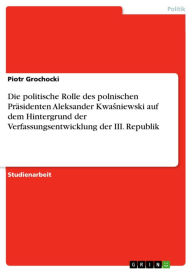 Politik

Piotr Grochocki

Die politische Rolle des polnischen Präsidenten Aleksander Kwaśniewski auf dem Hintergrund der Verfassungsentwicklung der III. Republik

Studienarbeit

GRIN